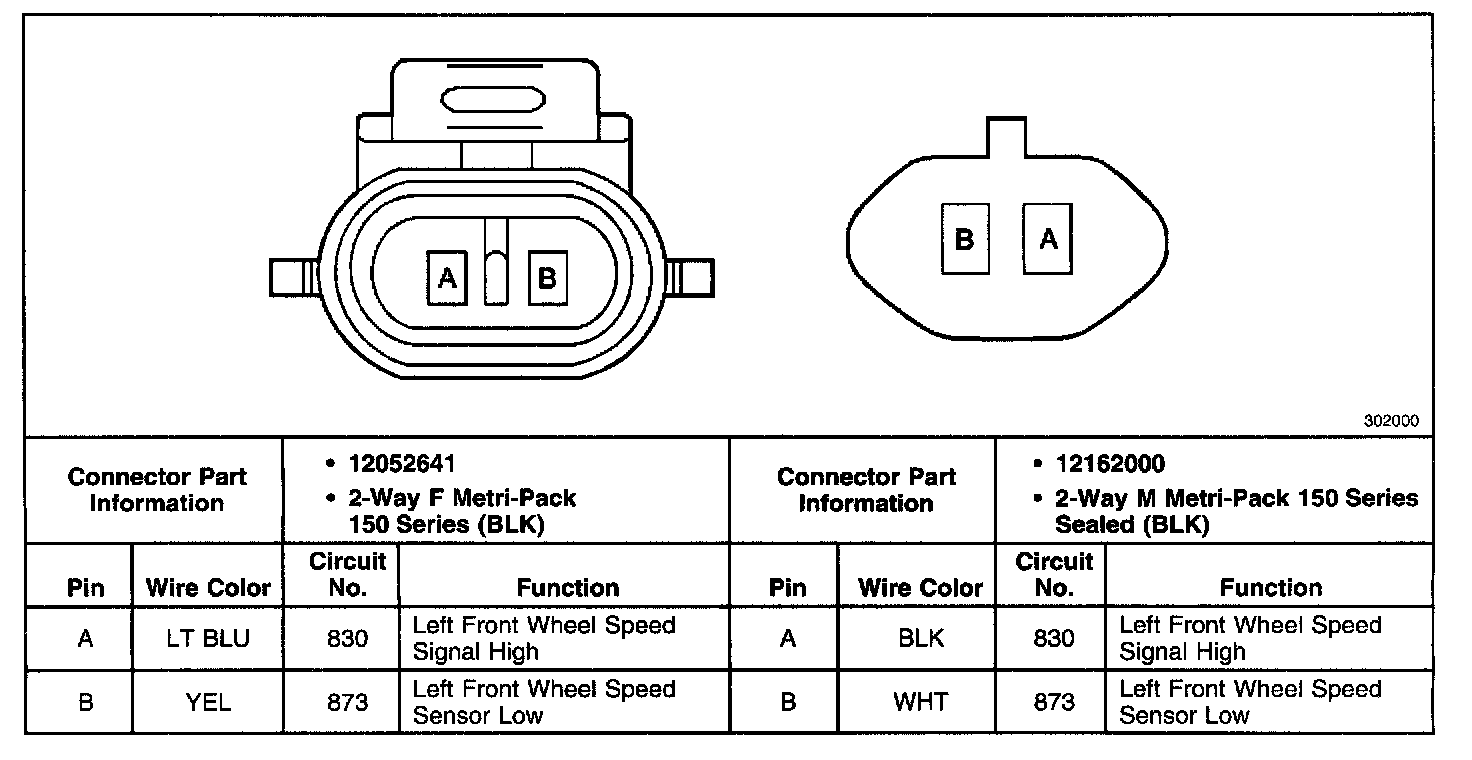 A B

B A

302000

| Connector Part Information | | • 12052641 • 2-Way F Metri-Pack 150 Series (BLK) | | Connector Part Information | | • 12162000 • 2-Way M Metri-Pack 150 Series Sealed (BLK) | |
|---|---|---|---|---|---|---|---|
| Pin | Wire Color | Circuit No. | Function | Pin | Wire Color | Circuit No. | Function |
| A | LT BLU | 830 | Left Front Wheel Speed Signal High | A | BLK | 830 | Left Front Wheel Speed Signal High |
| B | YEL | 873 | Left Front Wheel Speed Sensor Low | B | WHT | 873 | Left Front Wheel Speed Sensor Low |